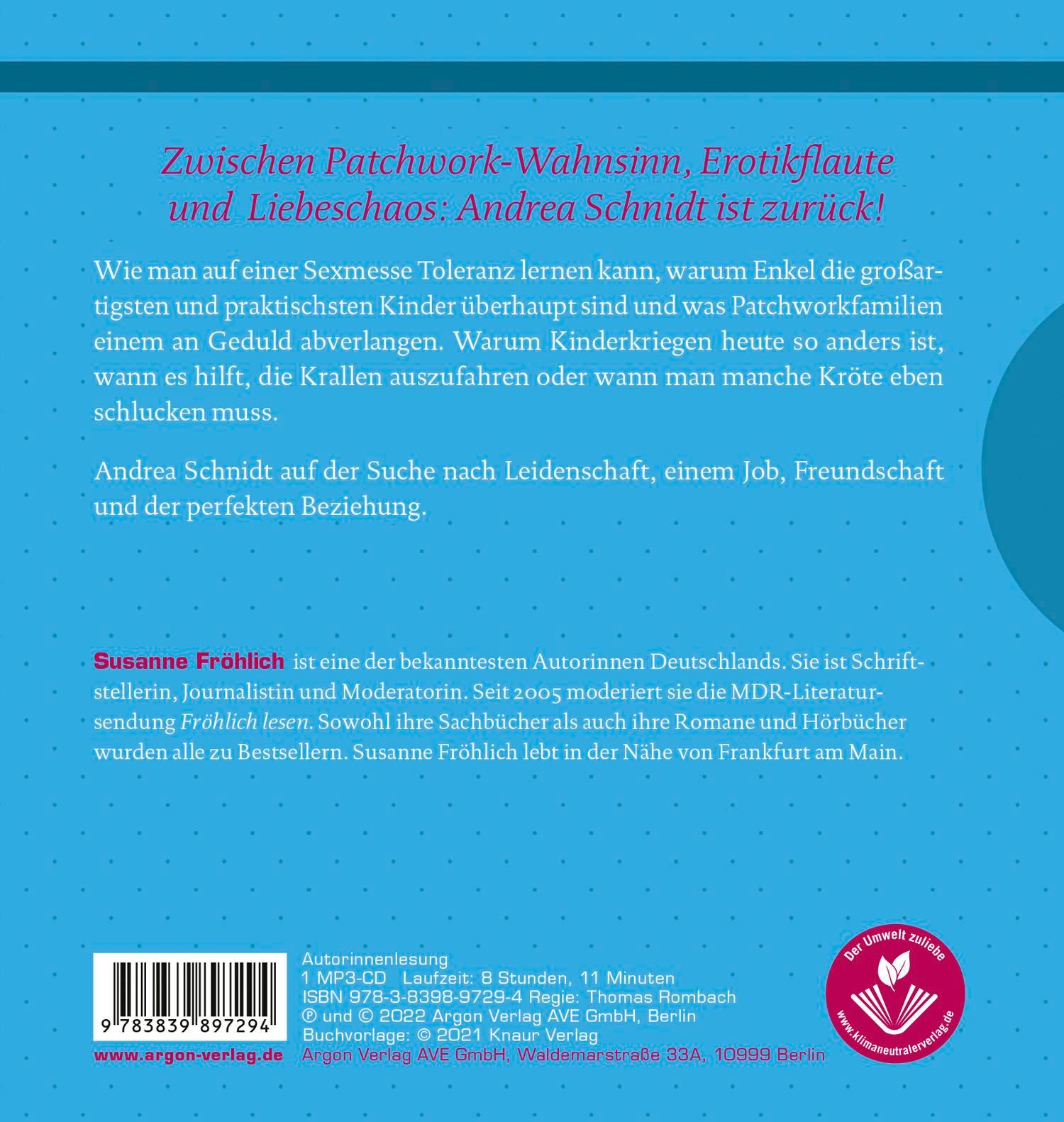 Zwischen Patchwork-Wahnsinn, Erotikflaute und Liebeschaos: Andrea Schnidt ist zurück!

Wie man auf einer Sexmesse Toleranz lernen kann, warum Enkel die großartigsten und praktischsten Kinder überhaupt sind und was Patchworkfamilien einem an Geduld abverlangen. Warum Kinderkriegen heute so anders ist, wann es hilft, die Krallen auszufahren oder wann man manche Kröte eben schlucken muss.

Andrea Schnidt auf der Suche nach Leidenschaft, einem Job, Freundschaft und der perfekten Beziehung.

Susanne Fröhlich ist eine der bekanntesten Autorinnen Deutschlands. Sie ist Schriftstellerin, Journalistin und Moderatorin. Seit 2005 moderiert sie die MDR-Literatursendung Fröhlich lesen. Sowohl ihre Sachbücher als auch ihre Romane und Hörbücher wurden alle zu Bestsellern. Susanne Fröhlich lebt in der Nähe von Frankfurt am Main.

9 783839 897294

www.argon-verlag.de

Autorinnenlesung
1 MP3-CD Laufzeit: 8 Stunden, 11 Minuten
ISBN 978-3-8398-9729-4 Regie: Thomas Rombach
℗ und © 2022 Argon Verlag AVE GmbH, Berlin
Buchvorlage: © 2021 Knaur Verlag
Argon Verlag AVE GmbH, Waldemarstraße 33A, 10999 Berlin

Der Umwelt zuliebe
www.klimaneutralerverlag.de